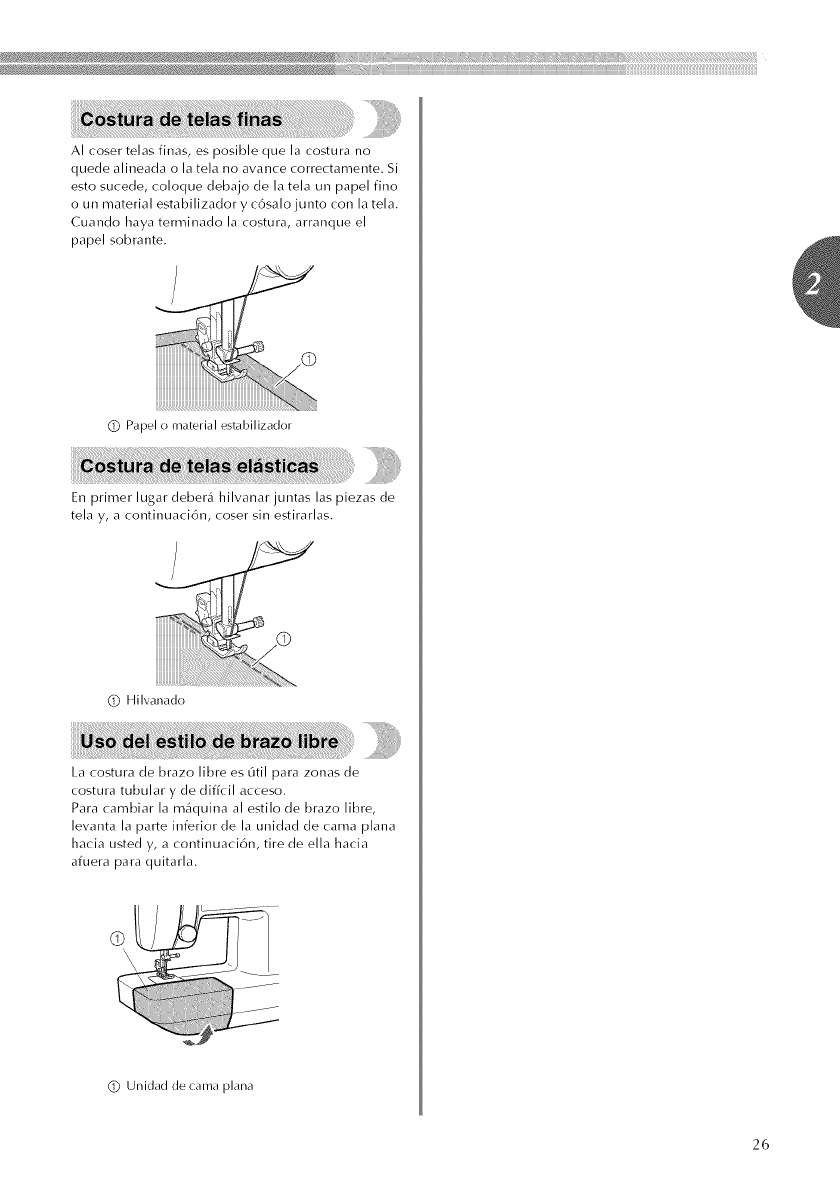 Costura de telas finas

Al coser telas finas, es posible que la costura no quede alineada o la tela no avance correctamente. Si esto sucede, coloque debajo de la tela un papel fino o un material estabilizador y cósalo junto con la tela. Cuando haya terminado la costura, arranque el papel sobrante.

①

① Papel o material estabilizador

Costura de telas elásticas

En primer lugar deberá hilvanar juntas las piezas de tela y, a continuación, coser sin estirarlas.

①

① Hilvanado

Uso del estilo de brazo libre

La costura de brazo libre es útil para zonas de costura tubular y de difícil acceso.
Para cambiar la máquina al estilo de brazo libre, levanta la parte inferior de la unidad de cama plana hacia usted y, a continuación, tire de ella hacia afuera para quitarla.

①

① Unidad de cama plana

2

26